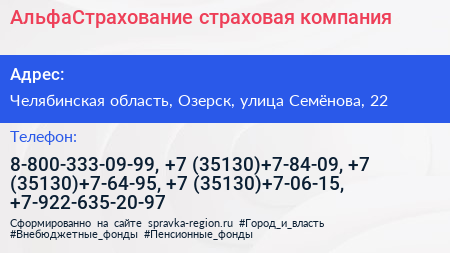 АльфаСтрахование страховая компания

Адрес:

Челябинская область, Озерск, улица Семёнова, 22

Телефон:

8-800-333-09-99, +7 (35130)+7-84-09, +7 (35130)+7-64-95, +7 (35130)+7-06-15, +7-922-635-20-97

Сформированно на сайте spravka-region.ru #Город_и_власть #Внебюджетные_фонды #Пенсионные_фонды